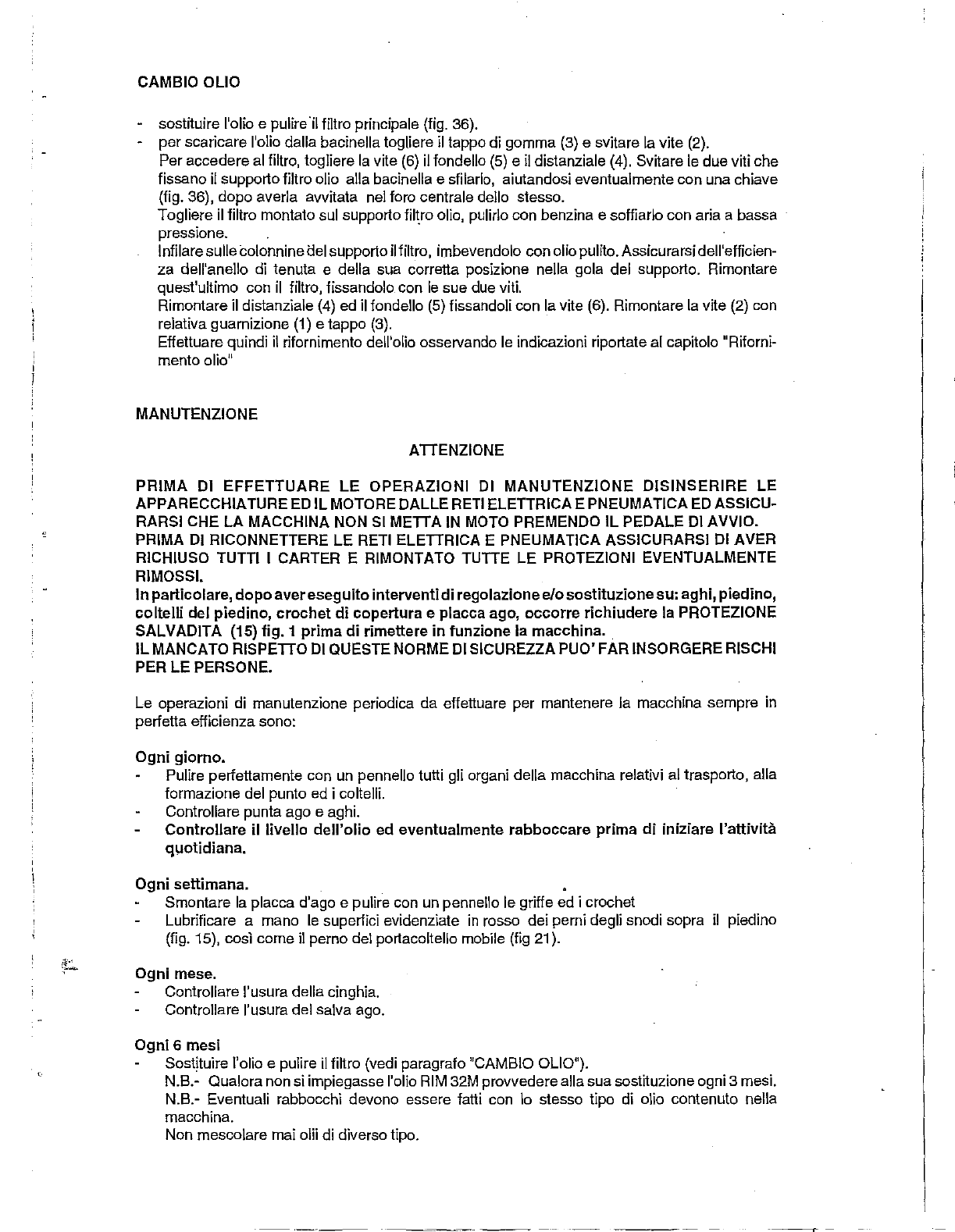 CAMBIO OLIO

- sostituire l'olio e pulire il filtro principale (fig. 36).
- per scaricare l'olio dalla bacinella togliere il tappo di gomma (3) e svitare la vite (2).
Per accedere al filtro, togliere la vite (6) il fondello (5) e il distanziale (4). Svitare le due viti che fissano il supporto filtro olio alla bacinella e sfilarlo, aiutandosi eventualmente con una chiave (fig. 36), dopo averla avvitata nel foro centrale dello stesso.
Togliere il filtro montato sul supporto filtro olio, pulirlo con benzina e soffiarlo con aria a bassa pressione.
Infilare sulle colonnine del supporto il filtro, imbevendolo con olio pulito. Assicurarsi dell'efficienza dell'anello di tenuta e della sua corretta posizione nella gola del supporto. Rimontare quest'ultimo con il filtro, fissandolo con le sue due viti.
Rimontare il distanziale (4) ed il fondello (5) fissandoli con la vite (6). Rimontare la vite (2) con relativa guarnizione (1) e tappo (3).
Effettuare quindi il rifornimento dell'olio osservando le indicazioni riportate al capitolo "Rifornimento olio"

MANUTENZIONE

ATTENZIONE

PRIMA DI EFFETTUARE LE OPERAZIONI DI MANUTENZIONE DISINSERIRE LE APPARECCHIATURE ED IL MOTORE DALLE RETI ELETTRICA E PNEUMATICA ED ASSICURARSI CHE LA MACCHINA NON SI METTA IN MOTO PREMENDO IL PEDALE DI AVVIO.
PRIMA DI RICONNETTERE LE RETI ELETTRICA E PNEUMATICA ASSICURARSI DI AVER RICHIUSO TUTTI I CARTER E RIMONTATO TUTTE LE PROTEZIONI EVENTUALMENTE RIMOSSI.
In particolare, dopo aver eseguito interventi di regolazione e/o sostituzione su: aghi, piedino, coltelli del piedino, crochet di copertura e placca ago, occorre richiudere la PROTEZIONE SALVADITA (15) fig. 1 prima di rimettere in funzione la macchina.
IL MANCATO RISPETTO DI QUESTE NORME DI SICUREZZA PUO' FAR INSORGERE RISCHI PER LE PERSONE.

Le operazioni di manutenzione periodica da effettuare per mantenere la macchina sempre in perfetta efficienza sono:

Ogni giorno.
- Pulire perfettamente con un pennello tutti gli organi della macchina relativi al trasporto, alla formazione del punto ed i coltelli.
- Controllare punta ago e aghi.
- Controllare il livello dell'olio ed eventualmente rabboccare prima di iniziare l'attività quotidiana.

Ogni settimana.
- Smontare la placca d'ago e pulire con un pennello le griffe ed i crochet
- Lubrificare a mano le superfici evidenziate in rosso dei perni degli snodi sopra il piedino (fig. 15), così come il perno del portacoltello mobile (fig 21).

Ogni mese.
- Controllare l'usura della cinghia.
- Controllare l'usura del salva ago.

Ogni 6 mesi
- Sostituire l'olio e pulire il filtro (vedi paragrafo "CAMBIO OLIO").
N.B.- Qualora non si impiegasse l'olio RIM 32M provvedere alla sua sostituzione ogni 3 mesi.
N.B.- Eventuali rabbocchi devono essere fatti con lo stesso tipo di olio contenuto nella macchina.
Non mescolare mai olii di diverso tipo.